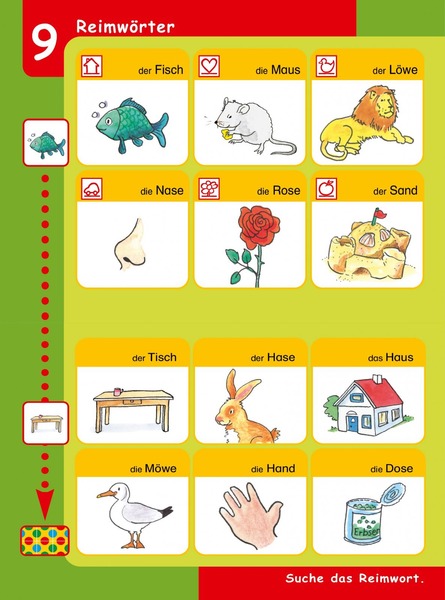 9 Reimwörter

der Fisch

die Maus

der Löwe

die Nase

die Rose

der Sand

der Tisch

der Hase

das Haus

die Möwe

die Hand

die Dose

Erbsen

Suche das Reimwort.